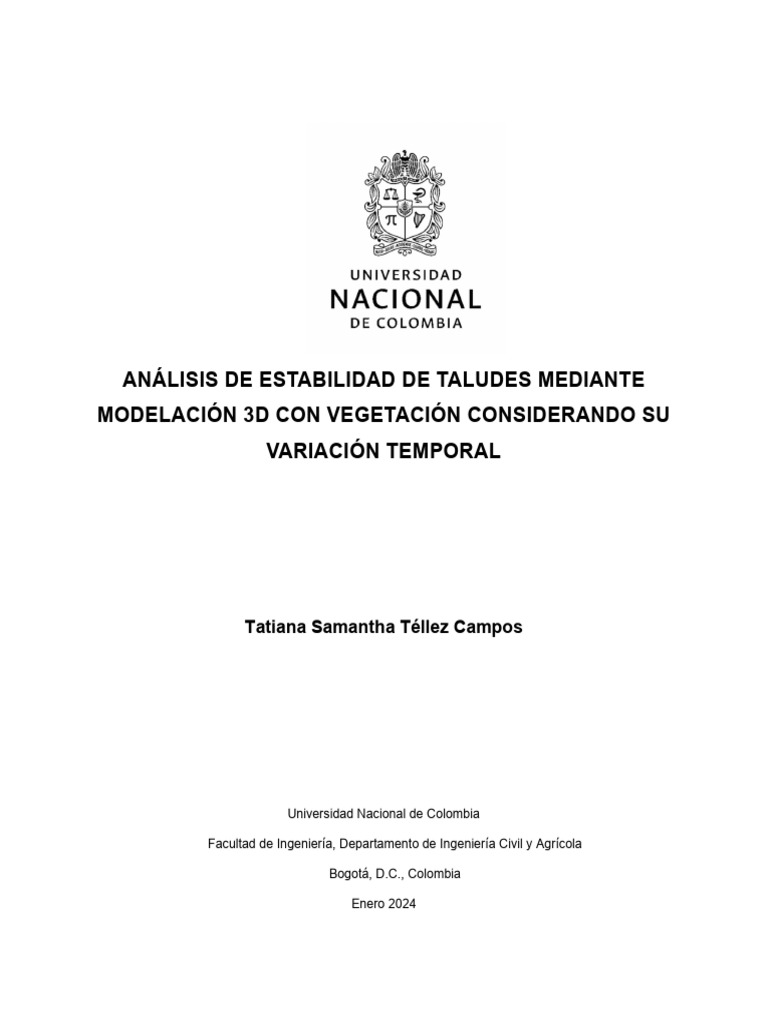 UNIVERSIDAD
NACIONAL
DE COLOMBIA

ANÁLISIS DE ESTABILIDAD DE TALUDES MEDIANTE MODELACIÓN 3D CON VEGETACIÓN CONSIDERANDO SU VARIACIÓN TEMPORAL

Tatiana Samantha Téllez Campos

Universidad Nacional de Colombia

Facultad de Ingeniería, Departamento de Ingeniería Civil y Agrícola

Bogotá, D.C., Colombia

Enero 2024